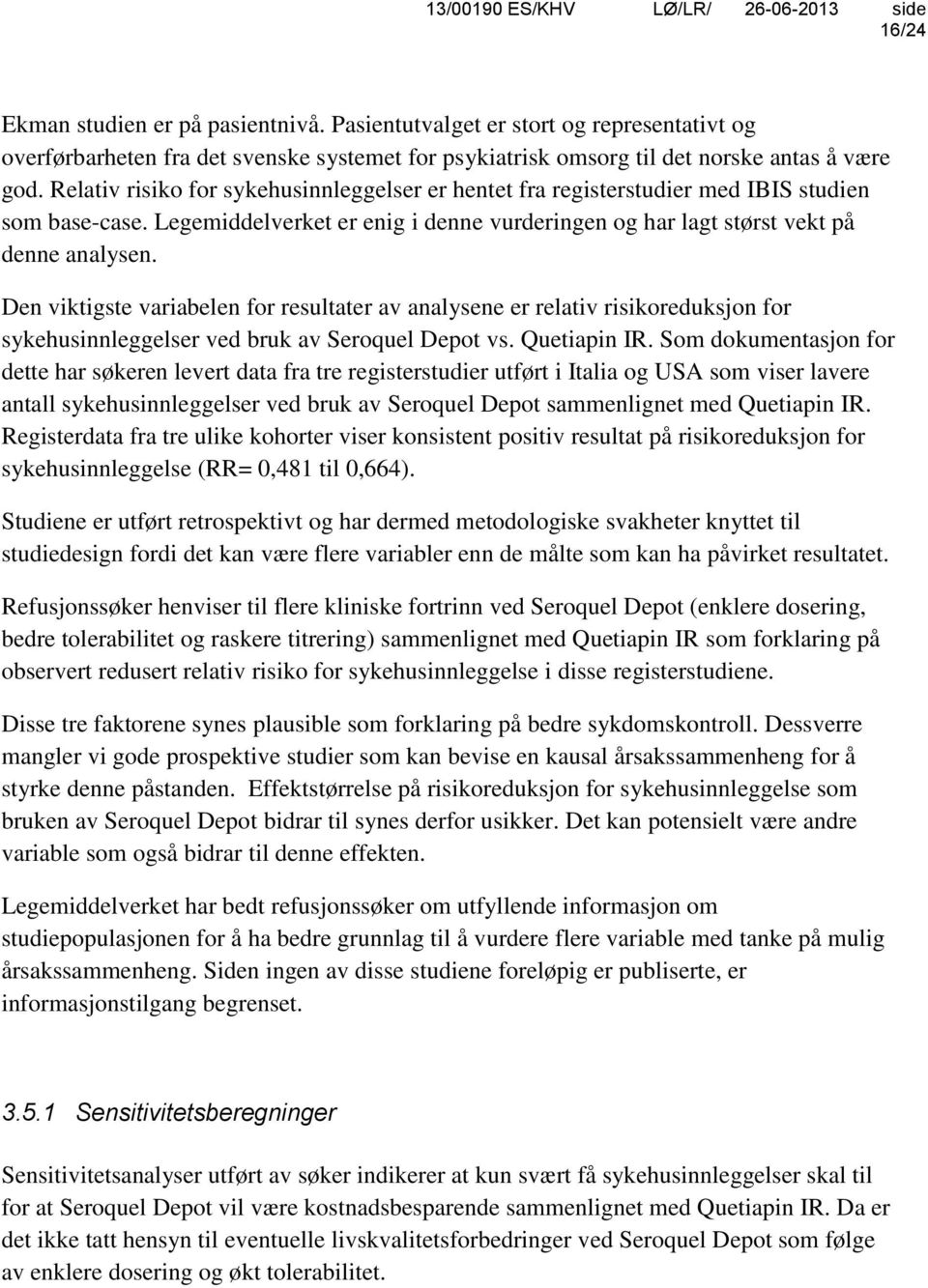 13/00190 ES/KHV LØ/LR/ 26-06-2013 side 16/24

Ekman studien er på pasientnivå. Pasientutvalget er stort og representativt og overførbarheten fra det svenske systemet for psykiatrisk omsorg til det norske antas å være god. Relativ risiko for sykehusinnleggelser er hentet fra registerstudier med IBIS studien som base-case. Legemiddelverket er enig i denne vurderingen og har lagt størst vekt på denne analysen.

Den viktigste variabelen for resultater av analysene er relativ risikoreduksjon for sykehusinnleggelser ved bruk av Seroquel Depot vs. Quetiapin IR. Som dokumentasjon for dette har søkeren levert data fra tre registerstudier utført i Italia og USA som viser lavere antall sykehusinnleggelser ved bruk av Seroquel Depot sammenlignet med Quetiapin IR. Registerdata fra tre ulike kohorter viser konsistent positiv resultat på risikoreduksjon for sykehusinnleggelse (RR= 0,481 til 0,664).

Studiene er utført retrospektivt og har dermed metodologiske svakheter knyttet til studiedesign fordi det kan være flere variabler enn de målte som kan ha påvirket resultatet.

Refusjonssøker henviser til flere kliniske fortrinn ved Seroquel Depot (enklere dosering, bedre tolerabilitet og raskere titrering) sammenlignet med Quetiapin IR som forklaring på observert redusert relativ risiko for sykehusinnleggelse i disse registerstudiene.

Disse tre faktorene synes plausible som forklaring på bedre sykdomskontroll. Dessverre mangler vi gode prospektive studier som kan bevise en kausal årsakssammenheng for å styrke denne påstanden. Effektstørrelse på risikoreduksjon for sykehusinnleggelse som bruken av Seroquel Depot bidrar til synes derfor usikker. Det kan potensielt være andre variable som også bidrar til denne effekten.

Legemiddelverket har bedt refusjonssøker om utfyllende informasjon om studiepopulasjonen for å ha bedre grunnlag til å vurdere flere variable med tanke på mulig årsakssammenheng. Siden ingen av disse studiene foreløpig er publiserte, er informasjonstilgang begrenset.

3.5.1 Sensitivitetsberegninger

Sensitivitetsanalyser utført av søker indikerer at kun svært få sykehusinnleggelser skal til for at Seroquel Depot vil være kostnadsbesparende sammenlignet med Quetiapin IR. Da er det ikke tatt hensyn til eventuelle livskvalitetsforbedringer ved Seroquel Depot som følge av enklere dosering og økt tolerabilitet.